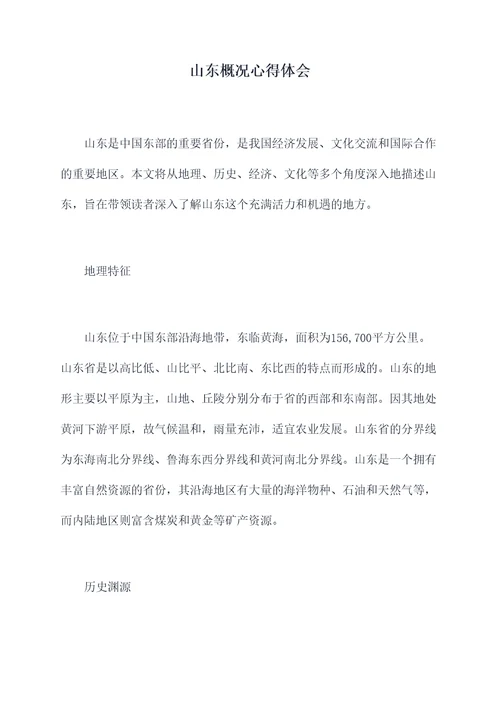 山东概况心得体会

山东是中国东部的重要省份，是我国经济发展、文化交流和国际合作的重要地区。本文将从地理、历史、经济、文化等多个角度深入地描述山东，旨在带领读者深入了解山东这个充满活力和机遇的地方。

地理特征

山东位于中国东部沿海地带，东临黄海，面积为156,700平方公里。山东省是以高比低、山比平、北比南、东比西的特点而形成的。山东的地形主要以平原为主，山地、丘陵分别分布于省的西部和东南部。因其地处黄河下游平原，故气候温和，雨量充沛，适宜农业发展。山东省的分界线为东海南北分界线、鲁海东西分界线和黄河南北分界线。山东是一个拥有丰富自然资源的省份，其沿海地区有大量的海洋物种、石油和天然气等，而内陆地区则富含煤炭和黄金等矿产资源。

历史渊源